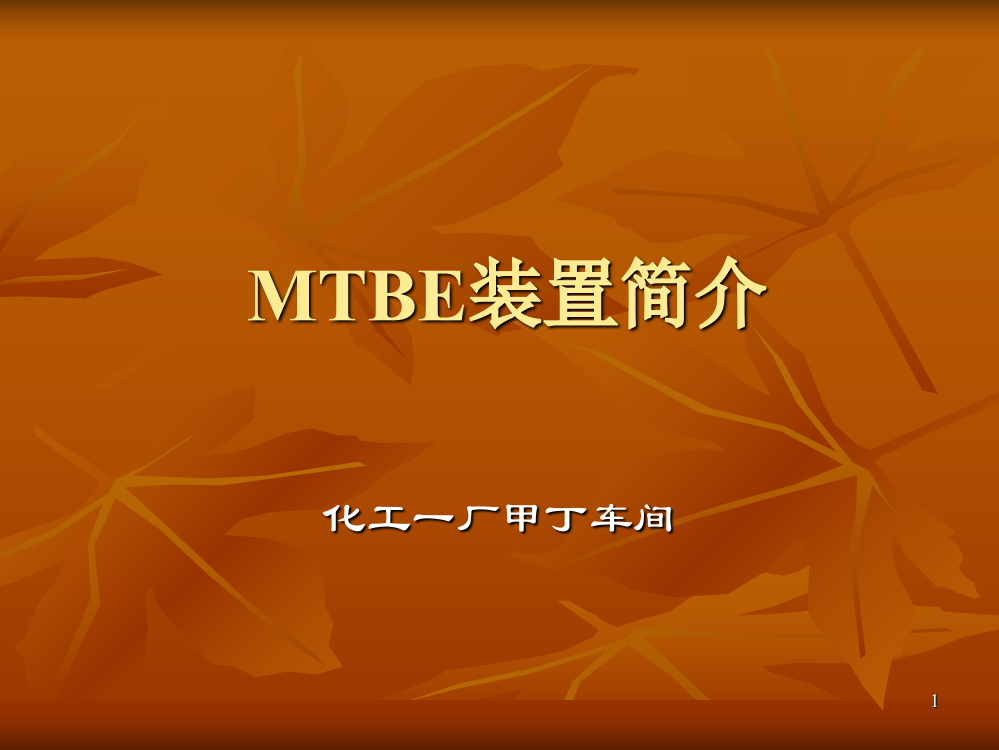 MTBE装置简介

化工一厂甲丁车间

1